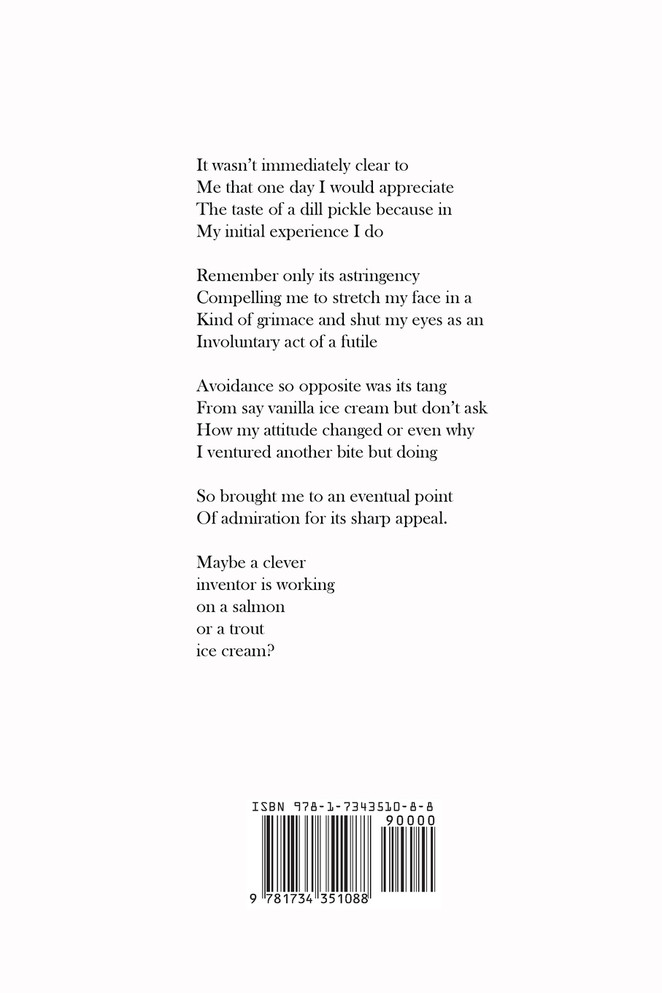 It wasn't immediately clear to
Me that one day I would appreciate
The taste of a dill pickle because in
My initial experience I do

Remember only its astringency
Compelling me to stretch my face in a
Kind of grimace and shut my eyes as an
Involuntary act of a futile

Avoidance so opposite was its tang
From say vanilla ice cream but don't ask
How my attitude changed or even why
I ventured another bite but doing

So brought me to an eventual point
Of admiration for its sharp appeal.

Maybe a clever
inventor is working
on a salmon
or a trout
ice cream?

ISBN 978-1-7343510-8-8

90000

9 781734 351088